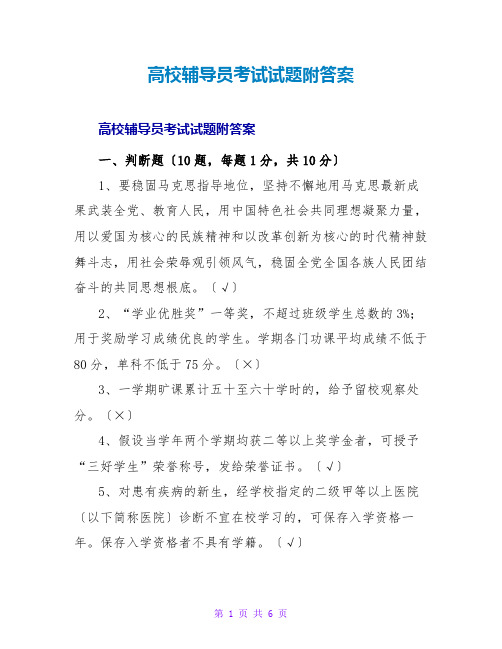 高校辅导员考试试题附答案

高校辅导员考试试题附答案

一、判断题〔10题，每题1分，共10分〕

1、要稳固马克思指导地位，坚持不懈地用马克思最新成果武装全党、教育人民，用中国特色社会共同理想凝聚力量，用以爱国为核心的民族精神和以改革创新为核心的时代精神鼓舞斗志，用社会荣辱观引领风气，稳固全党全国各族人民团结奋斗的共同思想根底。〔√〕

2、“学业优胜奖”一等奖，不超过班级学生总数的3%；用于奖励学习成绩优良的学生。学期各门功课平均成绩不低于80分，单科不低于75分。〔×〕

3、一学期旷课累计五十至六十学时的，给予留校观察处分。〔×〕

4、假设当学年两个学期均获二等以上奖学金者，可授予“三好学生”荣誉称号，发给荣誉证书。〔√〕

5、对患有疾病的新生，经学校指定的二级甲等以上医院〔以下简称医院〕诊断不宜在校学习的，可保存入学资格一年。保存入学资格者不具有学籍。〔√〕

第 1 页 共 6 页